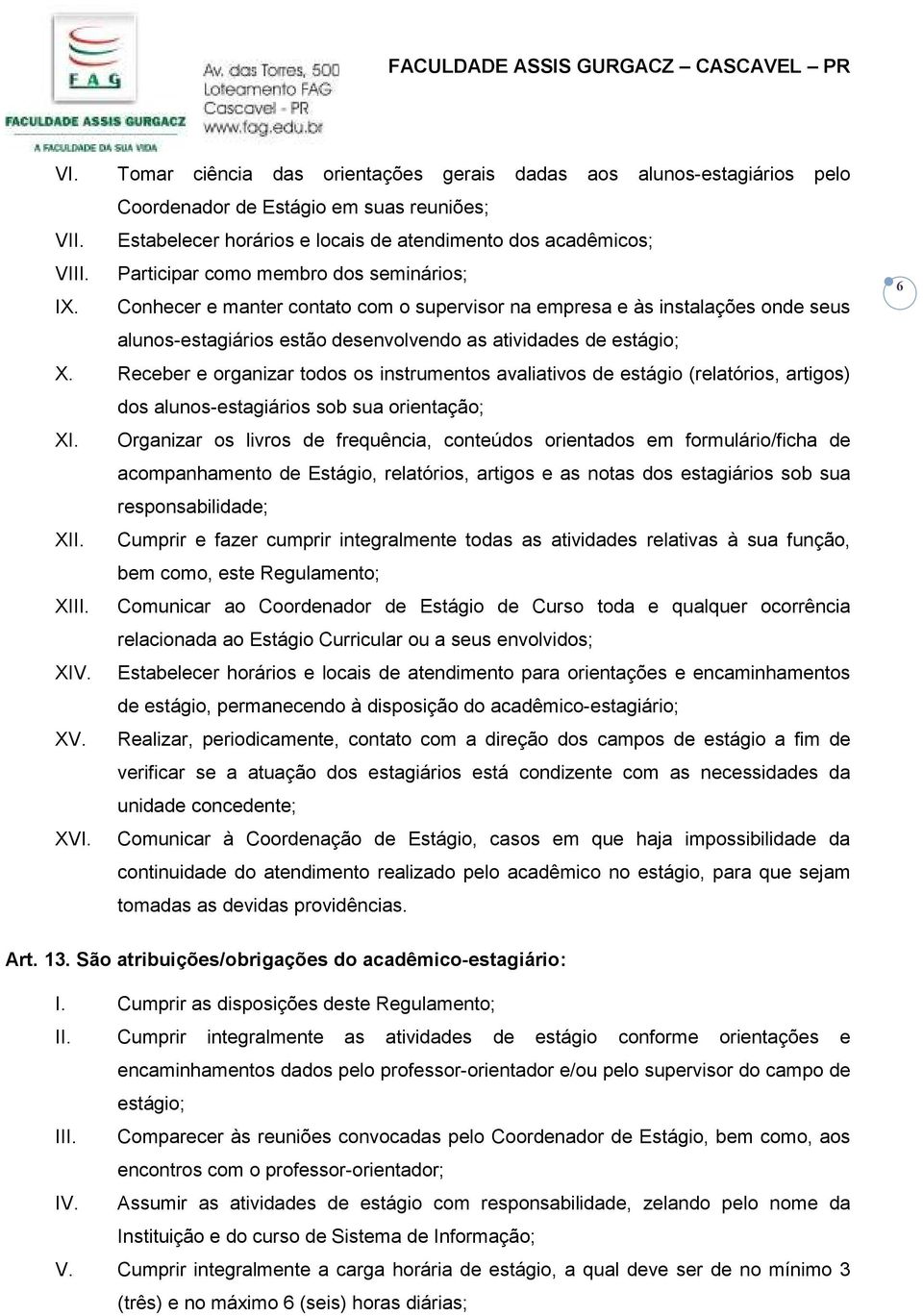 FAG
FACULDADE ASSIS GURGACZ
A FACULDADE DA SUA VIDA
Av. das Torres, 500
Loteamento FAG
Cascavel - PR
www.fag.edu.br

FACULDADE ASSIS GURGACZ – CASCAVEL – PR

6

VI. Tomar ciência das orientações gerais dadas aos alunos-estagiários pelo Coordenador de Estágio em suas reuniões;
VII. Estabelecer horários e locais de atendimento dos acadêmicos;
VIII. Participar como membro dos seminários;
IX. Conhecer e manter contato com o supervisor na empresa e às instalações onde seus alunos-estagiários estão desenvolvendo as atividades de estágio;
X. Receber e organizar todos os instrumentos avaliativos de estágio (relatórios, artigos) dos alunos-estagiários sob sua orientação;
XI. Organizar os livros de frequência, conteúdos orientados em formulário/ficha de acompanhamento de Estágio, relatórios, artigos e as notas dos estagiários sob sua responsabilidade;
XII. Cumprir e fazer cumprir integralmente todas as atividades relativas à sua função, bem como, este Regulamento;
XIII. Comunicar ao Coordenador de Estágio de Curso toda e qualquer ocorrência relacionada ao Estágio Curricular ou a seus envolvidos;
XIV. Estabelecer horários e locais de atendimento para orientações e encaminhamentos de estágio, permanecendo à disposição do acadêmico-estagiário;
XV. Realizar, periodicamente, contato com a direção dos campos de estágio a fim de verificar se a atuação dos estagiários está condizente com as necessidades da unidade concedente;
XVI. Comunicar à Coordenação de Estágio, casos em que haja impossibilidade da continuidade do atendimento realizado pelo acadêmico no estágio, para que sejam tomadas as devidas providências.

Art. 13. São atribuições/obrigações do acadêmico-estagiário:

I. Cumprir as disposições deste Regulamento;
II. Cumprir integralmente as atividades de estágio conforme orientações e encaminhamentos dados pelo professor-orientador e/ou pelo supervisor do campo de estágio;
III. Comparecer às reuniões convocadas pelo Coordenador de Estágio, bem como, aos encontros com o professor-orientador;
IV. Assumir as atividades de estágio com responsabilidade, zelando pelo nome da Instituição e do curso de Sistema de Informação;
V. Cumprir integralmente a carga horária de estágio, a qual deve ser de no mínimo 3 (três) e no máximo 6 (seis) horas diárias;